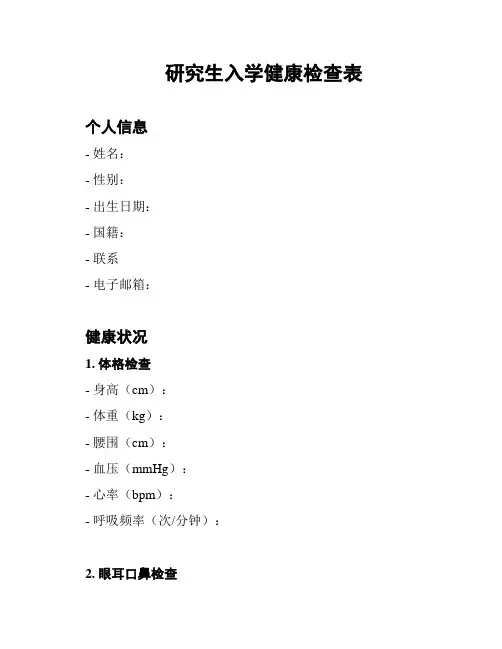 研究生入学健康检查表

个人信息

- 姓名：

- 性别：

- 出生日期：

- 国籍：

- 联系

- 电子邮箱：

健康状况

1. 体格检查

- 身高（cm）：

- 体重（kg）：

- 腰围（cm）：

- 血压（mmHg）：

- 心率（bpm）：

- 呼吸频率（次/分钟）：

2. 眼耳口鼻检查